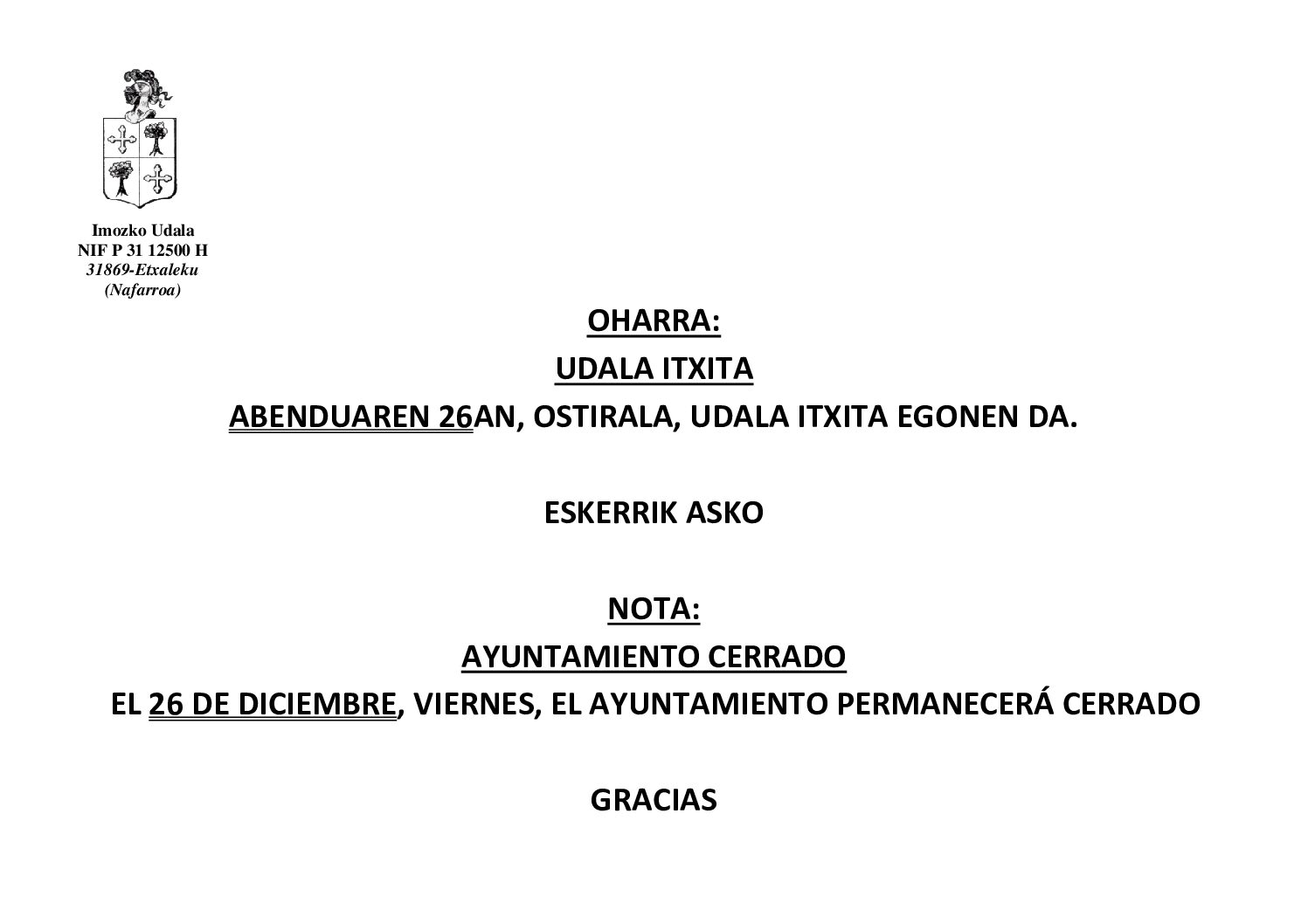 Imozko Udala
NIF P 31 12500 H
31869-Etxaleku
(Nafarroa)

OHARRA:

UDALA ITXITA

ABENDUAREN 26AN, OSTIRALA, UDALA ITXITA EGONEN DA.

ESKERRIK ASKO

NOTA:

AYUNTAMIENTO CERRADO

EL 26 DE DICIEMBRE, VIERNES, EL AYUNTAMIENTO PERMANECERÁ CERRADO

GRACIAS